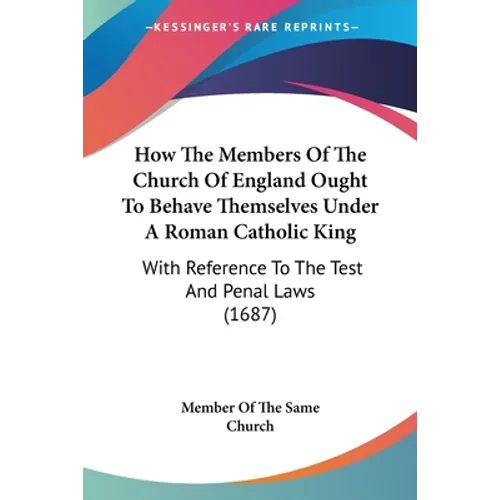 —KESSINGER'S RARE REPRINTS—

How The Members Of The Church Of England Ought To Behave Themselves Under A Roman Catholic King

With Reference To The Test And Penal Laws (1687)

Member Of The Same Church